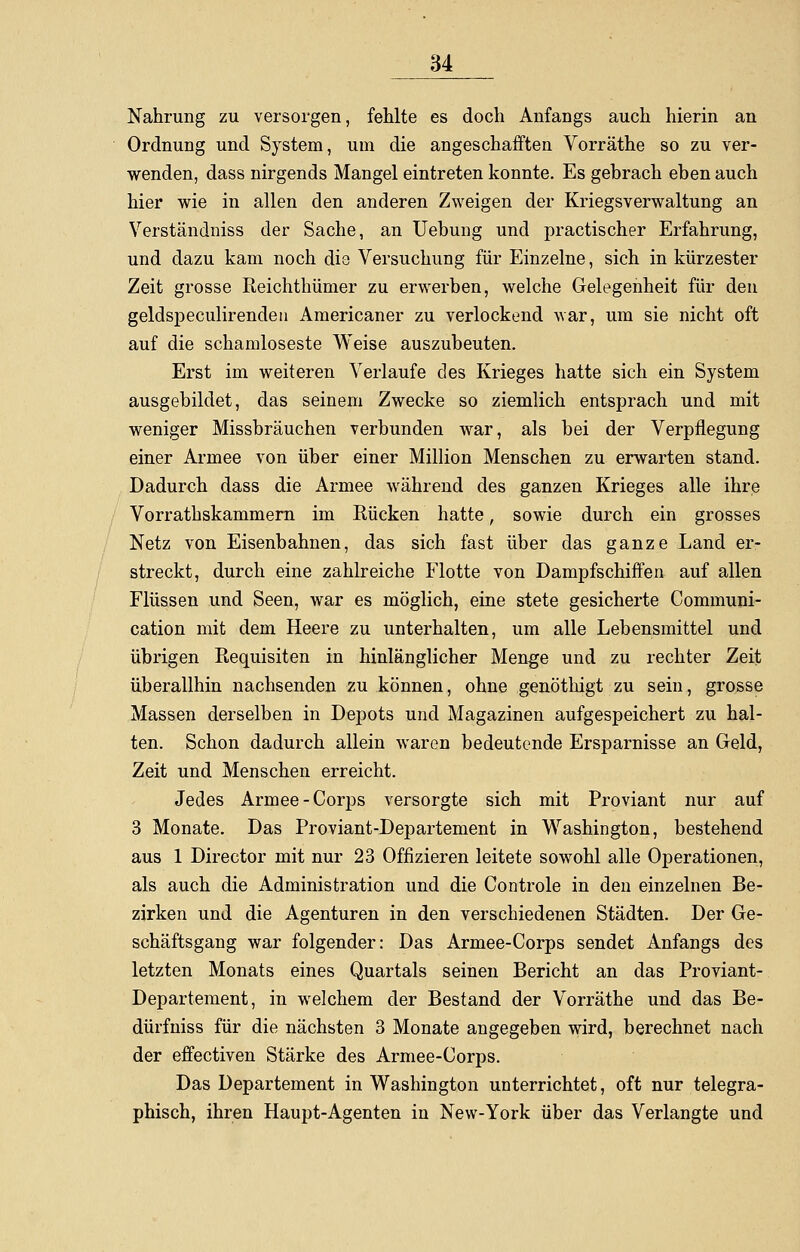 34

Nahrung zu versorgen, fehlte es doch Anfangs auch hierin an Ordnung und System, um die angeschafften Vorräthe so zu verwenden, dass nirgends Mangel eintreten konnte. Es gebrach eben auch hier wie in allen den anderen Zweigen der Kriegsverwaltung an Verständniss der Sache, an Uebung und practischer Erfahrung, und dazu kam noch die Versuchung für Einzelne, sich in kürzester Zeit grosse Reichthümer zu erwerben, welche Gelegenheit für den geldspeculirenden Americaner zu verlockend war, um sie nicht oft auf die schamloseste Weise auszubeuten.

Erst im weiteren Verlaufe des Krieges hatte sich ein System ausgebildet, das seinem Zwecke so ziemlich entsprach und mit weniger Missbräuchen verbunden war, als bei der Verpflegung einer Armee von über einer Million Menschen zu erwarten stand. Dadurch dass die Armee während des ganzen Krieges alle ihre Vorrathskammern im Rücken hatte, sowie durch ein grosses Netz von Eisenbahnen, das sich fast über das ganze Land erstreckt, durch eine zahlreiche Flotte von Dampfschiffen auf allen Flüssen und Seen, war es möglich, eine stete gesicherte Communication mit dem Heere zu unterhalten, um alle Lebensmittel und übrigen Requisiten in hinlänglicher Menge und zu rechter Zeit überallhin nachsenden zu können, ohne genöthigt zu sein, grosse Massen derselben in Depots und Magazinen aufgespeichert zu halten. Schon dadurch allein waren bedeutende Ersparnisse an Geld, Zeit und Menschen erreicht.

Jedes Armee-Corps versorgte sich mit Proviant nur auf 3 Monate. Das Proviant-Departement in Washington, bestehend aus 1 Director mit nur 23 Offizieren leitete sowohl alle Operationen, als auch die Administration und die Controle in den einzelnen Bezirken und die Agenturen in den verschiedenen Städten. Der Geschäftsgang war folgender: Das Armee-Corps sendet Anfangs des letzten Monats eines Quartals seinen Bericht an das Proviant-Departement, in welchem der Bestand der Vorräthe und das Bedürfniss für die nächsten 3 Monate angegeben wird, berechnet nach der effectiven Stärke des Armee-Corps.

Das Departement in Washington unterrichtet, oft nur telegraphisch, ihren Haupt-Agenten in New-York über das Verlangte und